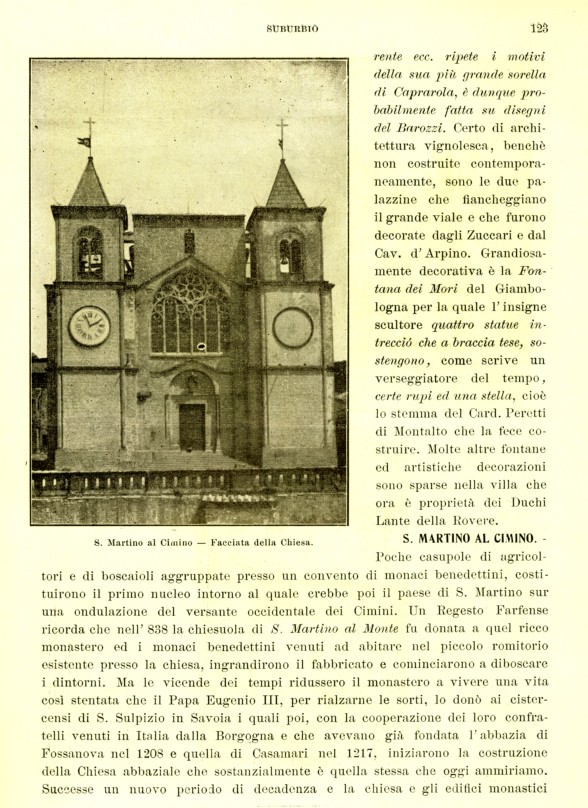 SUBURBIO

123

S. Martino al Cimino — Facciata della Chiesa.

rente ecc. ripete i motivi della sua più grande sorella di Caprarola, è dunque probabilmente fatta su disegni del Barozzi. Certo di architettura vignolesca, benchè non costruite contemporaneamente, sono le due palazzine che fiancheggiano il grande viale e che furono decorate dagli Zuccari e dal Cav. d'Arpino. Grandiosamente decorativa è la Fontana dei Mori del Giambologna per la quale l'insigne scultore quattro statue intrecció che a braccia tese, sostengono, come scrive un verseggiatore del tempo, certe rupi ed una stella, cioè lo stemma del Card. Peretti di Montalto che la fece costruire. Molte altre fontane ed artistiche decorazioni sono sparse nella villa che ora è proprietà dei Duchi Lante della Rovere.

S. MARTINO AL CIMINO. - Poche casupole di agricoltori e di boscaioli aggruppate presso un convento di monaci benedettini, costituirono il primo nucleo intorno al quale crebbe poi il paese di S. Martino sur una ondulazione del versante occidentale dei Cimini. Un Regesto Farfense ricorda che nell' 838 la chiesuola di S. Martino al Monte fu donata a quel ricco monastero ed i monaci benedettini venuti ad abitare nel piccolo romitorio esistente presso la chiesa, ingrandirono il fabbricato e cominciarono a diboscare i dintorni. Ma le vicende dei tempi ridussero il monastero a vivere una vita così stentata che il Papa Eugenio III, per rialzarne le sorti, lo donò ai cistercensi di S. Sulpizio in Savoia i quali poi, con la cooperazione dei loro confratelli venuti in Italia dalla Borgogna e che avevano già fondata l'abbazia di Fossanova nel 1208 e quella di Casamari nel 1217, iniziarono la costruzione della Chiesa abbaziale che sostanzialmente è quella stessa che oggi ammiriamo. Successe un nuovo periodo di decadenza e la chiesa e gli edifici monastici